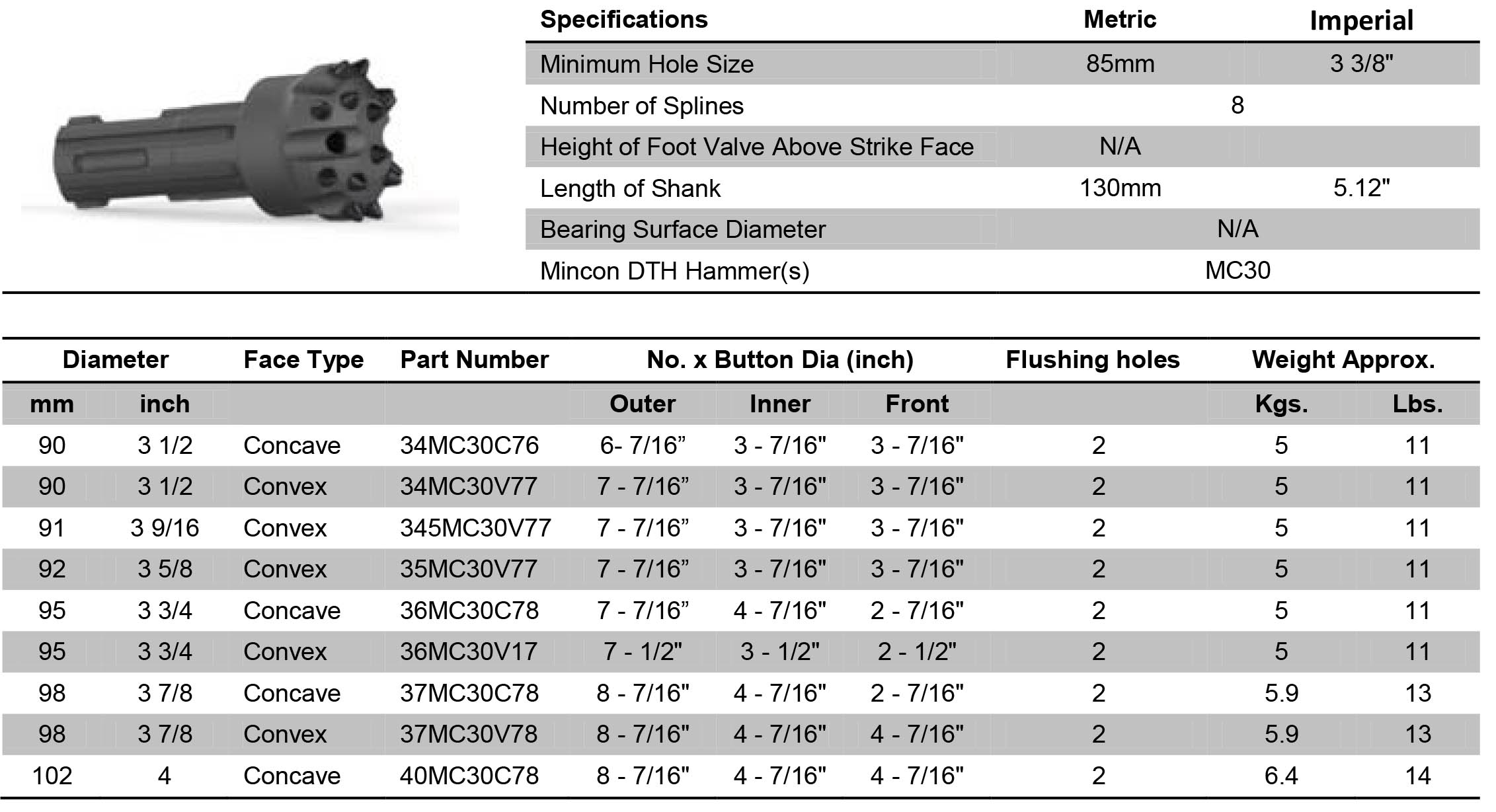 | Specifications | Metric | Imperial |
|---|---|---|
| Minimum Hole Size | 85mm | 3 3/8" |
| Number of Splines | 8 | |
| Height of Foot Valve Above Strike Face | N/A | |
| Length of Shank | 130mm | 5.12" |
| Bearing Surface Diameter | N/A | |
| Mincon DTH Hammer(s) | MC30 | |

| Diameter | | Face Type | Part Number | No. x Button Dia (inch) | | | Flushing holes | Weight Approx. | |
|---|---|---|---|---|---|---|---|---|---|
| mm | inch | | | Outer | Inner | Front | | Kgs. | Lbs. |
| 90 | 3 1/2 | Concave | 34MC30C76 | 6- 7/16” | 3 - 7/16" | 3 - 7/16" | 2 | 5 | 11 |
| 90 | 3 1/2 | Convex | 34MC30V77 | 7 - 7/16” | 3 - 7/16" | 3 - 7/16" | 2 | 5 | 11 |
| 91 | 3 9/16 | Convex | 345MC30V77 | 7 - 7/16” | 3 - 7/16" | 3 - 7/16" | 2 | 5 | 11 |
| 92 | 3 5/8 | Convex | 35MC30V77 | 7 - 7/16” | 3 - 7/16" | 3 - 7/16" | 2 | 5 | 11 |
| 95 | 3 3/4 | Concave | 36MC30C78 | 7 - 7/16” | 4 - 7/16" | 2 - 7/16" | 2 | 5 | 11 |
| 95 | 3 3/4 | Convex | 36MC30V17 | 7 - 1/2" | 3 - 1/2" | 2 - 1/2" | 2 | 5 | 11 |
| 98 | 3 7/8 | Concave | 37MC30C78 | 8 - 7/16" | 4 - 7/16" | 2 - 7/16" | 2 | 5.9 | 13 |
| 98 | 3 7/8 | Convex | 37MC30V78 | 8 - 7/16" | 4 - 7/16" | 4 - 7/16" | 2 | 5.9 | 13 |
| 102 | 4 | Concave | 40MC30C78 | 8 - 7/16" | 4 - 7/16" | 4 - 7/16" | 2 | 6.4 | 14 |